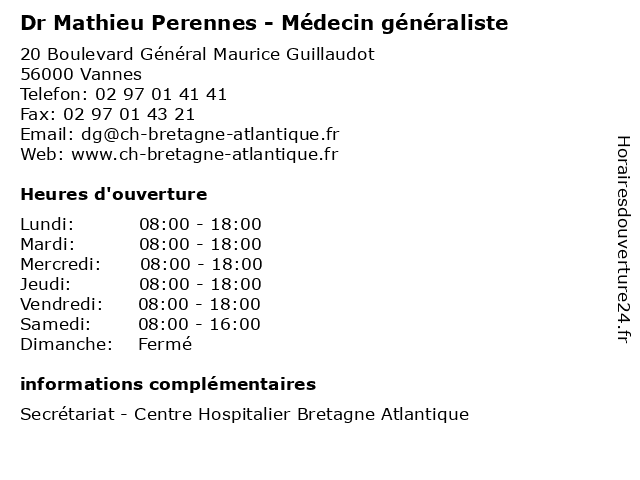 Dr Mathieu Perennes - Médecin généraliste

20 Boulevard Général Maurice Guillaudot
56000 Vannes
Telefon: 02 97 01 41 41
Fax: 02 97 01 43 21
Email: dg@ch-bretagne-atlantique.fr
Web: www.ch-bretagne-atlantique.fr

Heures d'ouverture

| | |
|---|---|
| Lundi: | 08:00 - 18:00 |
| Mardi: | 08:00 - 18:00 |
| Mercredi: | 08:00 - 18:00 |
| Jeudi: | 08:00 - 18:00 |
| Vendredi: | 08:00 - 18:00 |
| Samedi: | 08:00 - 16:00 |
| Dimanche: | Fermé |

informations complémentaires

Secrétariat - Centre Hospitalier Bretagne Atlantique

Horairesdouverture24.fr